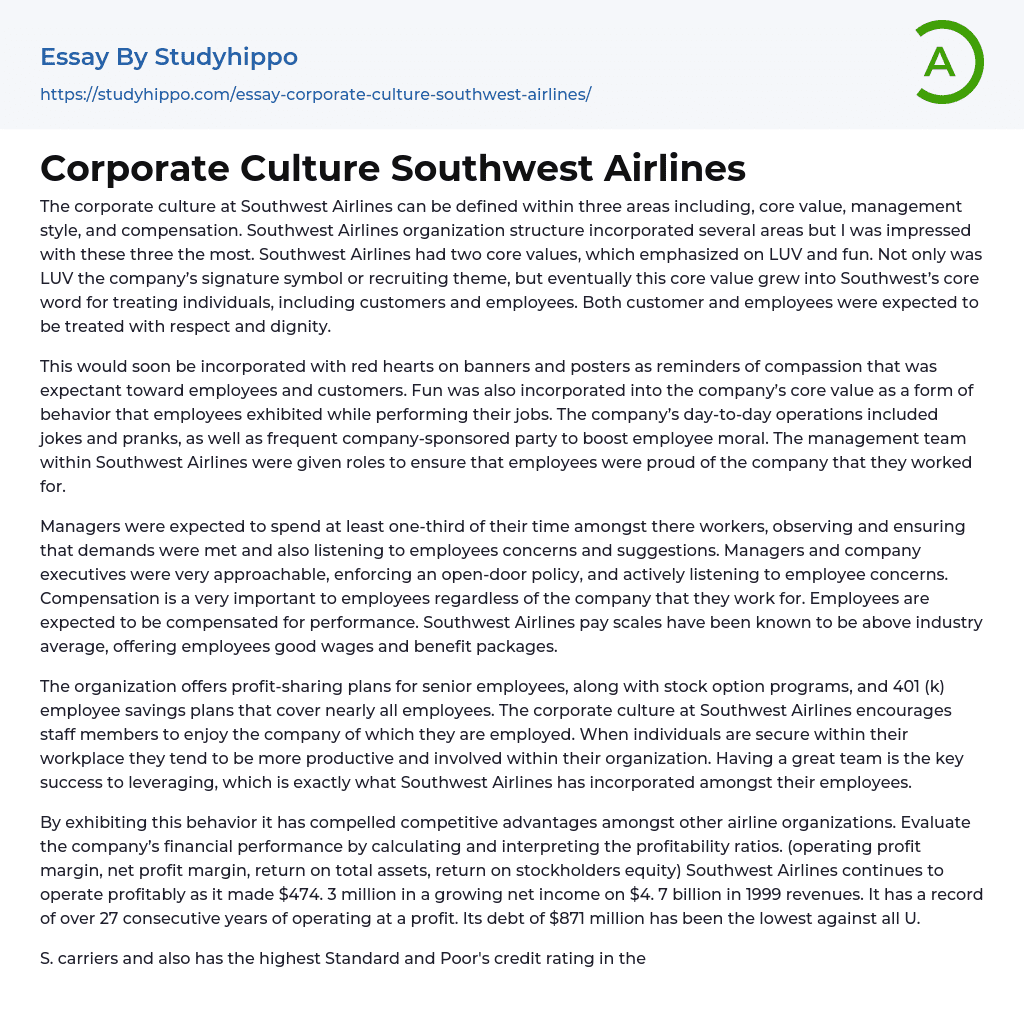 Essay By Studyhippo
https://studyhippo.com/essay-corporate-culture-southwest-airlines/

A

Corporate Culture Southwest Airlines

The corporate culture at Southwest Airlines can be defined within three areas including, core value, management style, and compensation. Southwest Airlines organization structure incorporated several areas but I was impressed with these three the most. Southwest Airlines had two core values, which emphasized on LUV and fun. Not only was LUV the company's signature symbol or recruiting theme, but eventually this core value grew into Southwest's core word for treating individuals, including customers and employees. Both customer and employees were expected to be treated with respect and dignity.

This would soon be incorporated with red hearts on banners and posters as reminders of compassion that was expectant toward employees and customers. Fun was also incorporated into the company's core value as a form of behavior that employees exhibited while performing their jobs. The company's day-to-day operations included jokes and pranks, as well as frequent company-sponsored party to boost employee moral. The management team within Southwest Airlines were given roles to ensure that employees were proud of the company that they worked for.

Managers were expected to spend at least one-third of their time amongst there workers, observing and ensuring that demands were met and also listening to employees concerns and suggestions. Managers and company executives were very approachable, enforcing an open-door policy, and actively listening to employee concerns. Compensation is a very important to employees regardless of the company that they work for. Employees are expected to be compensated for performance. Southwest Airlines pay scales have been known to be above industry average, offering employees good wages and benefit packages.

The organization offers profit-sharing plans for senior employees, along with stock option programs, and 401 (k) employee savings plans that cover nearly all employees. The corporate culture at Southwest Airlines encourages staff members to enjoy the company of which they are employed. When individuals are secure within their workplace they tend to be more productive and involved within their organization. Having a great team is the key success to leveraging, which is exactly what Southwest Airlines has incorporated amongst their employees.

By exhibiting this behavior it has compelled competitive advantages amongst other airline organizations. Evaluate the company's financial performance by calculating and interpreting the profitability ratios. (operating profit margin, net profit margin, return on total assets, return on stockholders equity) Southwest Airlines continues to operate profitably as it made $474. 3 million in a growing net income on $4. 7 billion in 1999 revenues. It has a record of over 27 consecutive years of operating at a profit. Its debt of $871 million has been the lowest against all U.

S. carriers and also has the highest Standard and Poor's credit rating in the